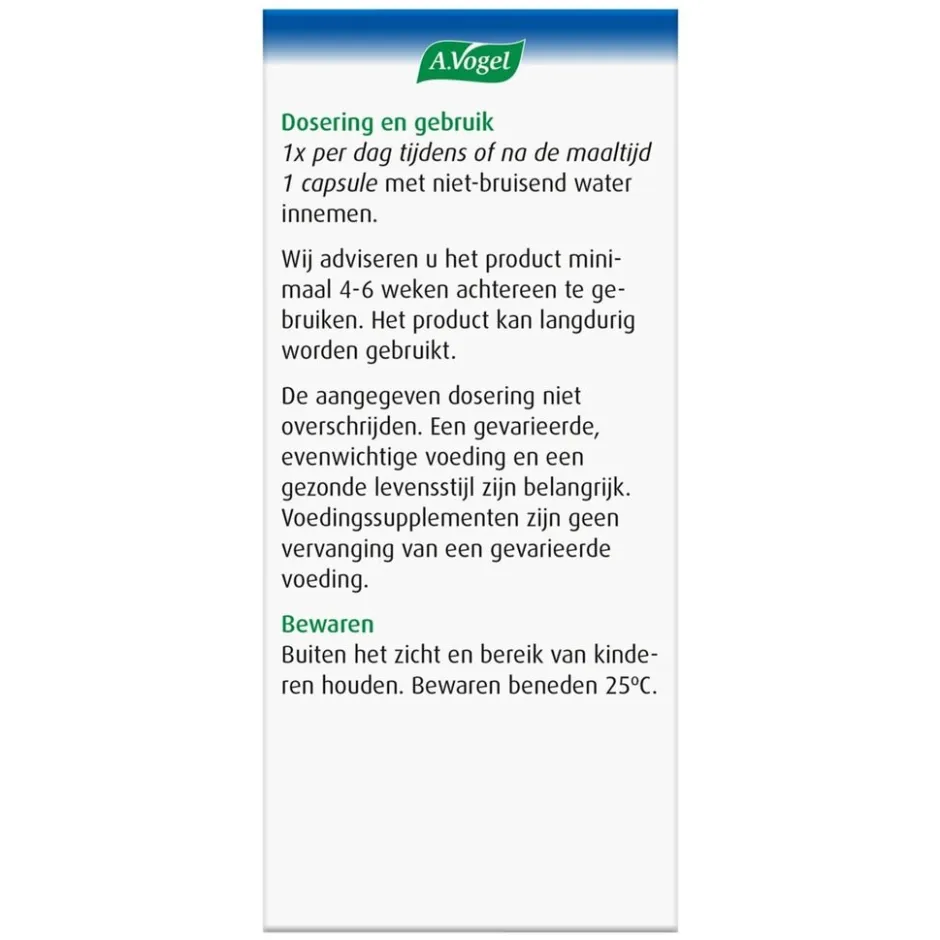 A.Vogel

Dosering en gebruik
1x per dag tijdens of na de maaltijd 1 capsule met niet-bruisend water innemen.

Wij adviseren u het product minimaal 4-6 weken achtereen te gebruiken. Het product kan langdurig worden gebruikt.

De aangegeven dosering niet overschrijden. Een gevarieerde, evenwichtige voeding en een gezonde levensstijl zijn belangrijk. Voedingssupplementen zijn geen vervanging van een gevarieerde voeding.

Bewaren
Buiten het zicht en bereik van kinderen houden. Bewaren beneden 25°C.